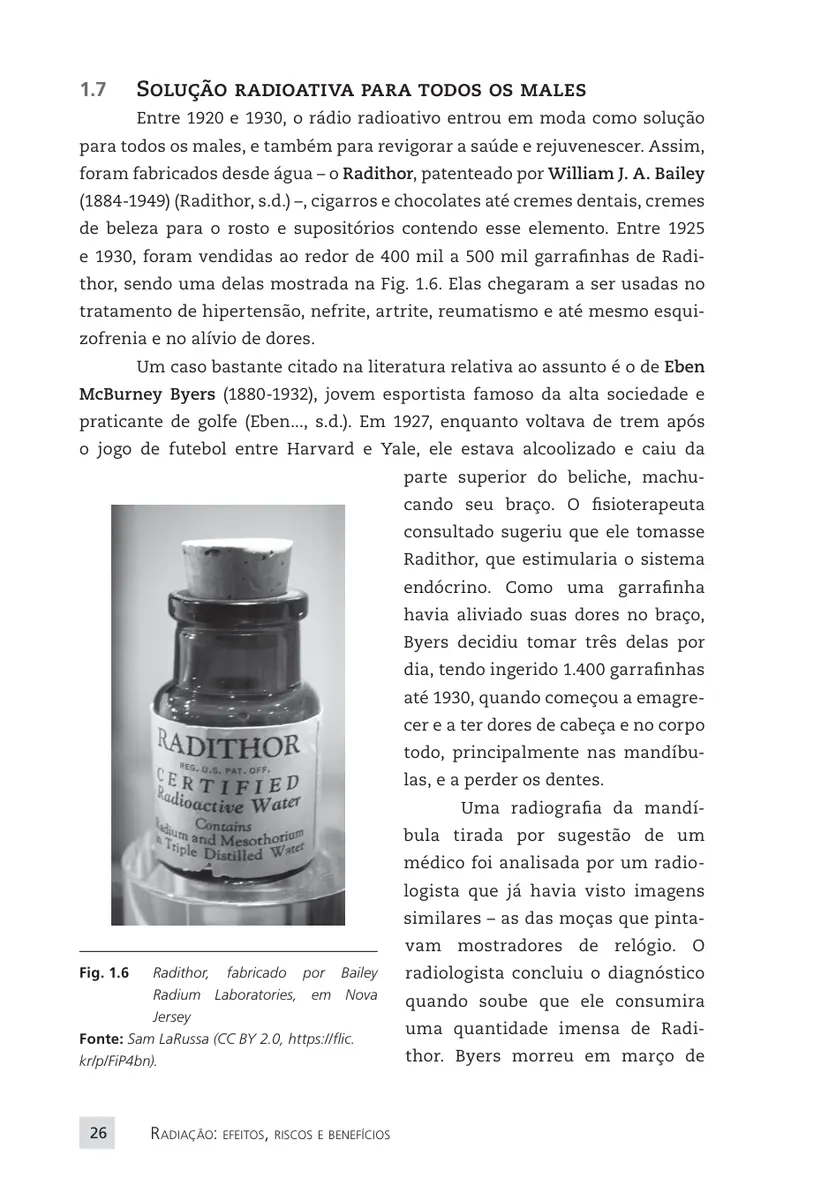 1.7 Solução radioativa para todos os males

Entre 1920 e 1930, o rádio radioativo entrou em moda como solução para todos os males, e também para revigorar a saúde e rejuvenescer. Assim, foram fabricados desde água – o Radithor, patenteado por William J. A. Bailey (1884-1949) (Radithor, s.d.) –, cigarros e chocolates até cremes dentais, cremes de beleza para o rosto e supositórios contendo esse elemento. Entre 1925 e 1930, foram vendidas ao redor de 400 mil a 500 mil garrafinhas de Radithor, sendo uma delas mostrada na Fig. 1.6. Elas chegaram a ser usadas no tratamento de hipertensão, nefrite, artrite, reumatismo e até mesmo esquizofrenia e no alívio de dores.

Um caso bastante citado na literatura relativa ao assunto é o de Eben McBurney Byers (1880-1932), jovem esportista famoso da alta sociedade e praticante de golfe (Eben..., s.d.). Em 1927, enquanto voltava de trem após o jogo de futebol entre Harvard e Yale, ele estava alcoolizado e caiu da parte superior do beliche, machucando seu braço. O fisioterapeuta consultado sugeriu que ele tomasse Radithor, que estimularia o sistema endócrino. Como uma garrafinha havia aliviado suas dores no braço, Byers decidiu tomar três delas por dia, tendo ingerido 1.400 garrafinhas até 1930, quando começou a emagrecer e a ter dores de cabeça e no corpo todo, principalmente nas mandíbulas, e a perder os dentes.

Uma radiografia da mandíbula tirada por sugestão de um médico foi analisada por um radiologista que já havia visto imagens similares – as das moças que pintavam mostradores de relógio. O radiologista concluiu o diagnóstico quando soube que ele consumira uma quantidade imensa de Radithor. Byers morreu em março de

RADITHOR
REG. U.S. PAT. OFF.
CERTIFIED
Radioactive Water
Contains
Radium and Mesothorium
in Triple Distilled Water

Fig. 1.6 Radithor, fabricado por Bailey Radium Laboratories, em Nova Jersey
Fonte: Sam LaRussa (CC BY 2.0, https://flic.kr/p/FiP4bn).

26 Radiação: efeitos, riscos e benefícios